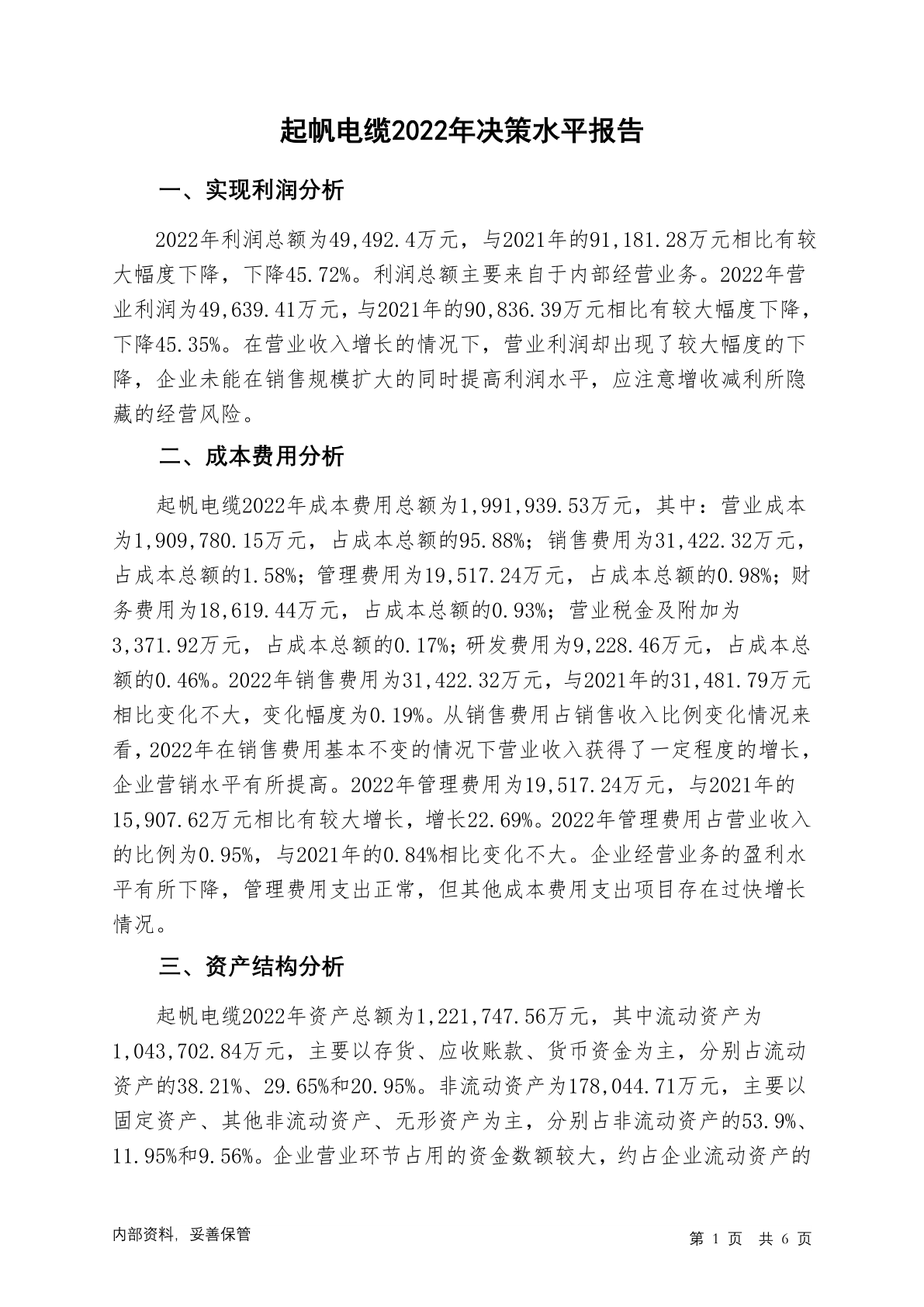 起帆电缆2022年决策水平报告

一、实现利润分析

2022年利润总额为49,492.4万元，与2021年的91,181.28万元相比有较大幅度下降，下降45.72%。利润总额主要来自于内部经营业务。2022年营业利润为49,639.41万元，与2021年的90,836.39万元相比有较大幅度下降，下降45.35%。在营业收入增长的情况下，营业利润却出现了较大幅度的下降，企业未能在销售规模扩大的同时提高利润水平，应注意增收减利所隐藏的经营风险。

二、成本费用分析

起帆电缆2022年成本费用总额为1,991,939.53万元，其中：营业成本为1,909,780.15万元，占成本总额的95.88%；销售费用为31,422.32万元，占成本总额的1.58%；管理费用为19,517.24万元，占成本总额的0.98%；财务费用为18,619.44万元，占成本总额的0.93%；营业税金及附加为3,371.92万元，占成本总额的0.17%；研发费用为9,228.46万元，占成本总额的0.46%。2022年销售费用为31,422.32万元，与2021年的31,481.79万元相比变化不大，变化幅度为0.19%。从销售费用占销售收入比例变化情况来看，2022年在销售费用基本不变的情况下营业收入获得了一定程度的增长，企业营销水平有所提高。2022年管理费用为19,517.24万元，与2021年的15,907.62万元相比有较大增长，增长22.69%。2022年管理费用占营业收入的比例为0.95%，与2021年的0.84%相比变化不大。企业经营业务的盈利水平有所下降，管理费用支出正常，但其他成本费用支出项目存在过快增长情况。

三、资产结构分析

起帆电缆2022年资产总额为1,221,747.56万元，其中流动资产为1,043,702.84万元，主要以存货、应收账款、货币资金为主，分别占流动资产的38.21%、29.65%和20.95%。非流动资产为178,044.71万元，主要以固定资产、其他非流动资产、无形资产为主，分别占非流动资产的53.9%、11.95%和9.56%。企业营业环节占用的资金数额较大，约占企业流动资产的

内部资料，妥善保管

第 1 页 共 6 页